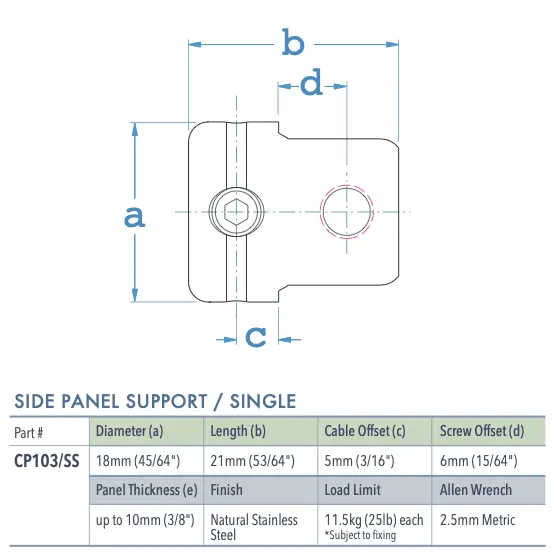 b

d

a

c

SIDE PANEL SUPPORT / SINGLE

| Part # | Diameter (a) | Length (b) | Cable Offset (c) | Screw Offset (d) |
|---|---|---|---|---|
| CP103/SS | 18mm (45/64") | 21mm (53/64") | 5mm (3/16") | 6mm (15/64") |
| | Panel Thickness (e) | Finish | Load Limit | Allen Wrench |
| | up to 10mm (3/8") | Natural Stainless Steel | 11.5kg (25lb) each *Subject to fixing | 2.5mm Metric |